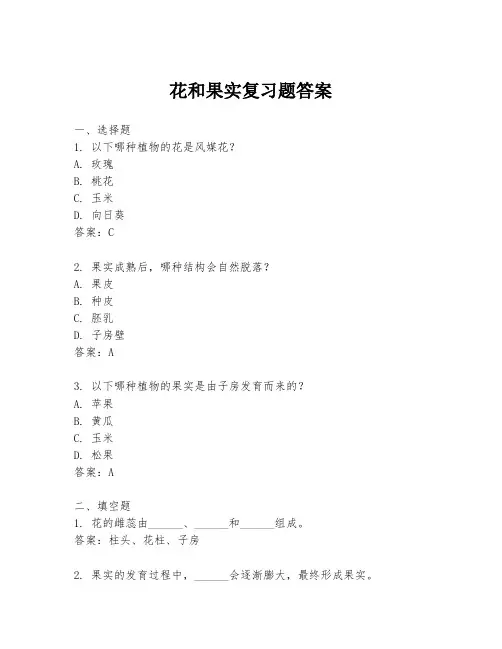 花和果实复习题答案

一、选择题
1. 以下哪种植物的花是风媒花？
A. 玫瑰
B. 桃花
C. 玉米
D. 向日葵
答案：C

2. 果实成熟后，哪种结构会自然脱落？
A. 果皮
B. 种皮
C. 胚乳
D. 子房壁
答案：A

3. 以下哪种植物的果实是由子房发育而来的？
A. 苹果
B. 黄瓜
C. 玉米
D. 松果
答案：A

二、填空题
1. 花的雌蕊由______、______和______组成。
答案：柱头、花柱、子房

2. 果实的发育过程中，______会逐渐膨大，最终形成果实。